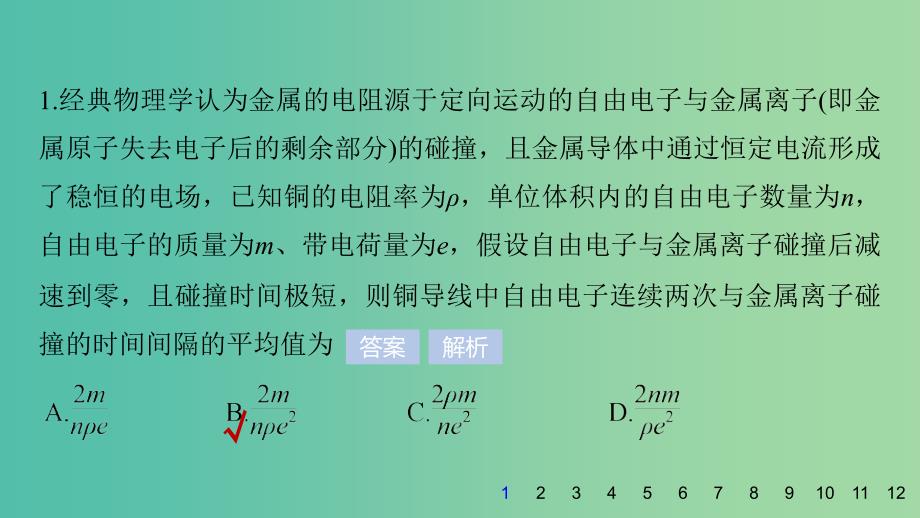 1.经典物理学认为金属的电阻源于定向运动的自由电子与金属离子(即金属原子失去电子后的剩余部分)的碰撞，且金属导体中通过恒定电流形成了稳恒的电场，已知铜的电阻率为$\rho$，单位体积内的自由电子数量为$n$，自由电子的质量为$m$、带电荷量为$e$，假设自由电子与金属离子碰撞后减速到零，且碰撞时间极短，则铜导线中自由电子连续两次与金属离子碰撞的时间间隔的平均值为 答案 解析

A.$\frac{2m}{n\rho e}$　B.$\frac{2m}{n\rho e^2}$　C.$\frac{2\rho m}{ne^2}$　D.$\frac{2nm}{\rho e^2}$

1 2 3 4 5 6 7 8 9 10 11 12